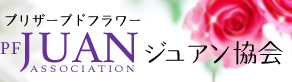 プリザーブドフラワー
PF JUAN ASSOCIATION
ジュアン協会